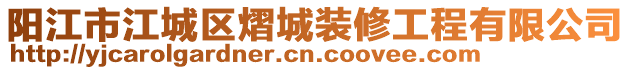 阳江市江城区熠城装修工程有限公司
http://yjcarolgardner.cn.coovee.com